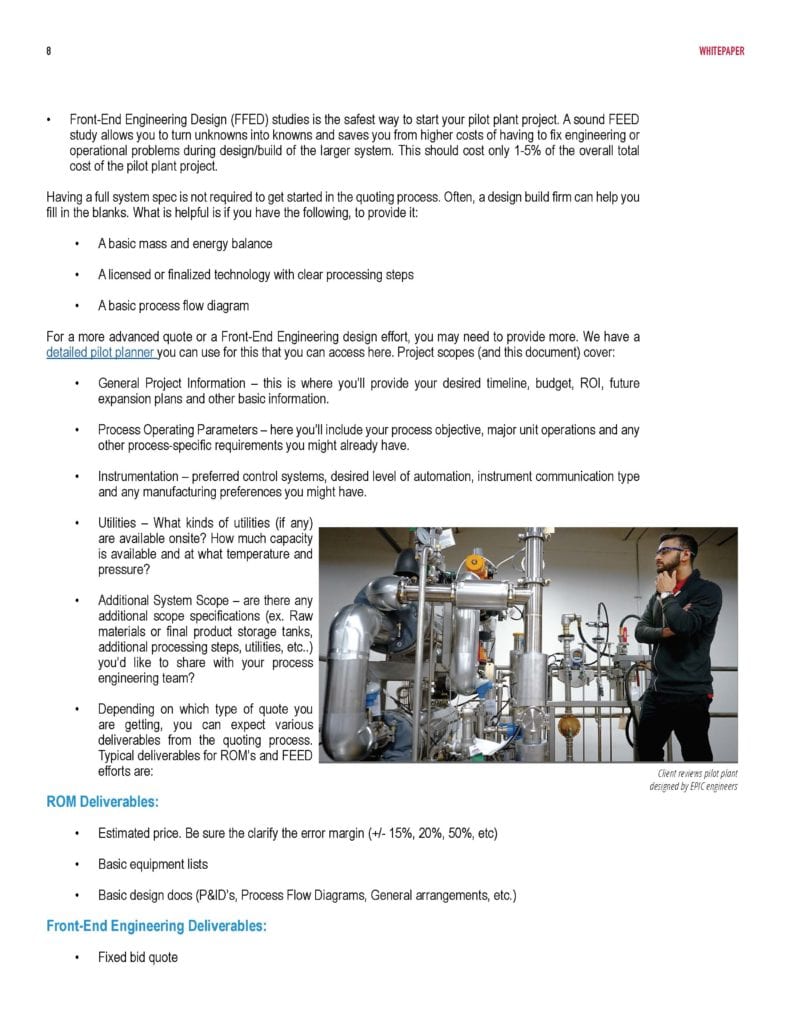 8

WHITEPAPER

• Front-End Engineering Design (FFED) studies is the safest way to start your pilot plant project. A sound FEED study allows you to turn unknowns into knowns and saves you from higher costs of having to fix engineering or operational problems during design/build of the larger system. This should cost only 1-5% of the overall total cost of the pilot plant project.

Having a full system spec is not required to get started in the quoting process. Often, a design build firm can help you fill in the blanks. What is helpful is if you have the following, to provide it:

• A basic mass and energy balance

• A licensed or finalized technology with clear processing steps

• A basic process flow diagram

For a more advanced quote or a Front-End Engineering design effort, you may need to provide more. We have a detailed pilot planner you can use for this that you can access here. Project scopes (and this document) cover:

• General Project Information – this is where you'll provide your desired timeline, budget, ROI, future expansion plans and other basic information.

• Process Operating Parameters – here you'll include your process objective, major unit operations and any other process-specific requirements you might already have.

• Instrumentation – preferred control systems, desired level of automation, instrument communication type and any manufacturing preferences you might have.

• Utilities – What kinds of utilities (if any) are available onsite? How much capacity is available and at what temperature and pressure?

• Additional System Scope – are there any additional scope specifications (ex. Raw materials or final product storage tanks, additional processing steps, utilities, etc..) you'd like to share with your process engineering team?

• Depending on which type of quote you are getting, you can expect various deliverables from the quoting process. Typical deliverables for ROM's and FEED efforts are:

Client reviews pilot plant designed by EPIC engineers

ROM Deliverables:

• Estimated price. Be sure the clarify the error margin (+/- 15%, 20%, 50%, etc)

• Basic equipment lists

• Basic design docs (P&ID's, Process Flow Diagrams, General arrangements, etc.)

Front-End Engineering Deliverables:

• Fixed bid quote